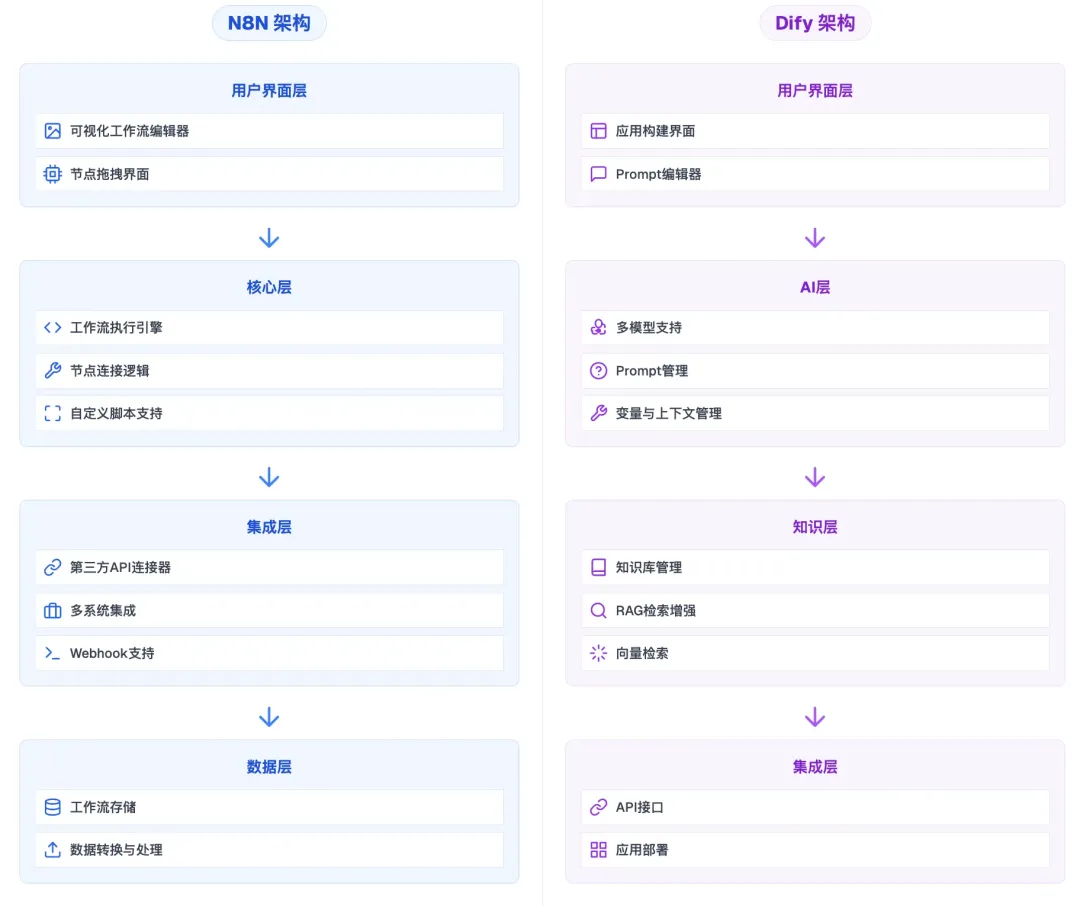 N8N 架构

用户界面层

可视化工作流编辑器

节点拖拽界面

核心层

工作流执行引擎

节点连接逻辑

自定义脚本支持

集成层

第三方API连接器

多系统集成

Webhook支持

数据层

工作流存储

数据转换与处理

Dify 架构

用户界面层

应用构建界面

Prompt编辑器

AI层

多模型支持

Prompt管理

变量与上下文管理

知识层

知识库管理

RAG检索增强

向量检索

集成层

API接口

应用部署